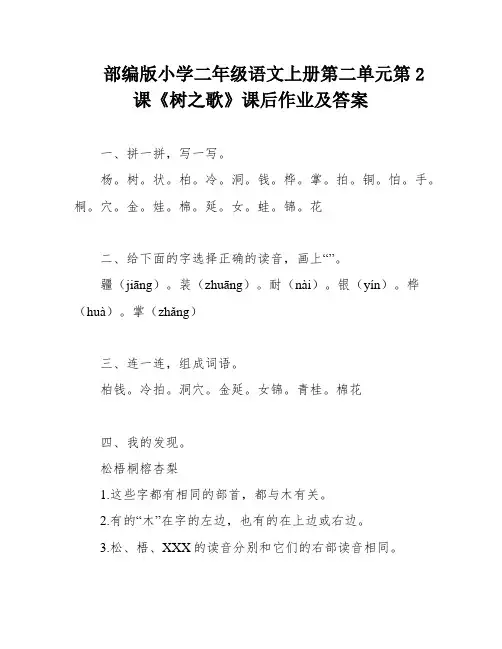 部编版小学二年级语文上册第二单元第 2 课《树之歌》课后作业及答案

一、拼一拼，写一写。

杨。树。状。柏。冷。洞。钱。桦。掌。拍。铜。怕。手。桐。穴。金。娃。棉。延。女。蛙。锦。花

二、给下面的字选择正确的读音，画上“”。

疆（jiāng）。装（zhuāng）。耐（nài）。银（yín）。桦（huà）。掌（zhǎng）

三、连一连，组成词语。

柏钱。冷拍。洞穴。金延。女锦。青桂。棉花

四、我的发现。

松梧桐榕杏梨

1.这些字都有相同的部首，都与木有关。

2.有的“木”在字的左边，也有的在上边或右边。

3.松、梧、XXX 的读音分别和它们的右部读音相同。